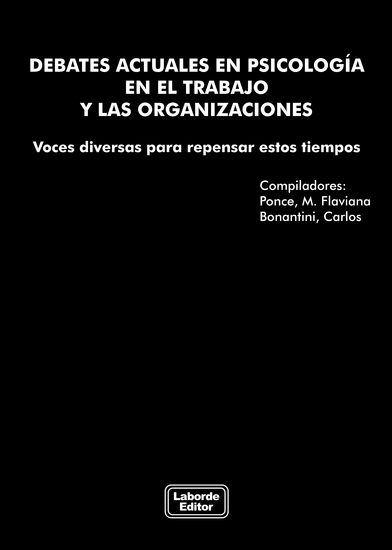 DEBATES ACTUALES EN PSICOLOGÍA EN EL TRABAJO Y LAS ORGANIZACIONES

Voces diversas para repensar estos tiempos

Compiladores:
Ponce, M. Flaviana
Bonantini, Carlos

Laborde Editor